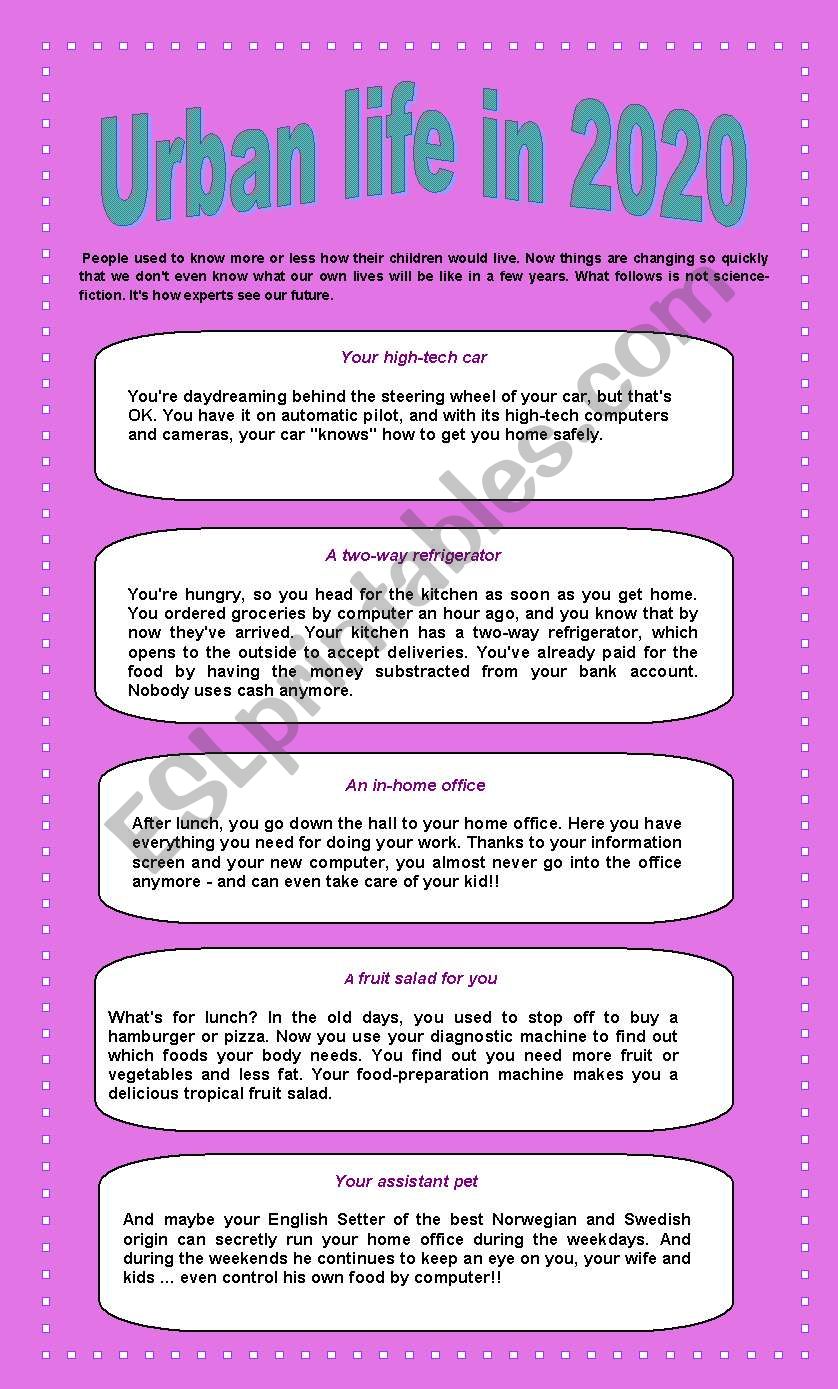 Urban life in 2020

People used to know more or less how their children would live. Now things are changing so quickly that we don't even know what our own lives will be like in a few years. What follows is not science-fiction. It's how experts see our future.

Your high-tech car

You're daydreaming behind the steering wheel of your car, but that's OK. You have it on automatic pilot, and with its high-tech computers and cameras, your car "knows" how to get you home safely.

A two-way refrigerator

You're hungry, so you head for the kitchen as soon as you get home. You ordered groceries by computer an hour ago, and you know that by now they've arrived. Your kitchen has a two-way refrigerator, which opens to the outside to accept deliveries. You've already paid for the food by having the money substracted from your bank account. Nobody uses cash anymore.

An in-home office

After lunch, you go down the hall to your home office. Here you have everything you need for doing your work. Thanks to your information screen and your new computer, you almost never go into the office anymore - and can even take care of your kid!!

A fruit salad for you

What's for lunch? In the old days, you used to stop off to buy a hamburger or pizza. Now you use your diagnostic machine to find out which foods your body needs. You find out you need more fruit or vegetables and less fat. Your food-preparation machine makes you a delicious tropical fruit salad.

Your assistant pet

And maybe your English Setter of the best Norwegian and Swedish origin can secretly run your home office during the weekdays. And during the weekends he continues to keep an eye on you, your wife and kids ... even control his own food by computer!!

ESLprintables.com